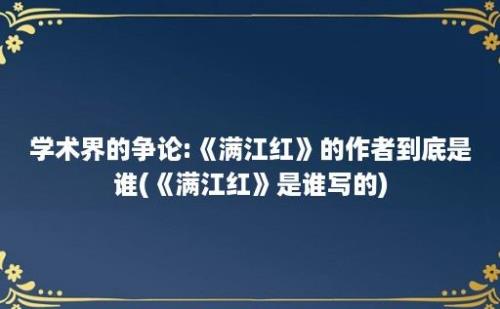 学术界的争论:《满江红》的作者到底是谁(《满江红》是谁写的)